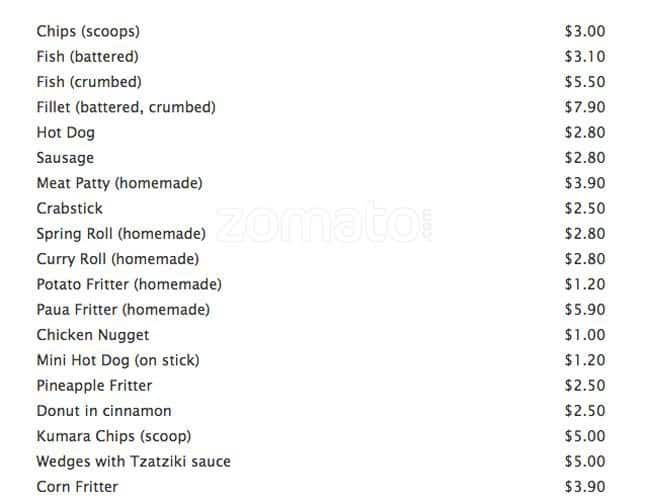 Chips (scoops) $3.00
Fish (battered) $3.10
Fish (crumbed) $5.50
Fillet (battered, crumbed) $7.90
Hot Dog $2.80
Sausage $2.80
Meat Patty (homemade) $3.90
Crabstick $2.50
Spring Roll (homemade) $2.80
Curry Roll (homemade) $2.80
Potato Fritter (homemade) $1.20
Paua Fritter (homemade) $5.90
Chicken Nugget $1.00
Mini Hot Dog (on stick) $1.20
Pineapple Fritter $2.50
Donut in cinnamon $2.50
Kumara Chips (scoop) $5.00
Wedges with Tzatziki sauce $5.00
Corn Fritter $3.90

zomato.com